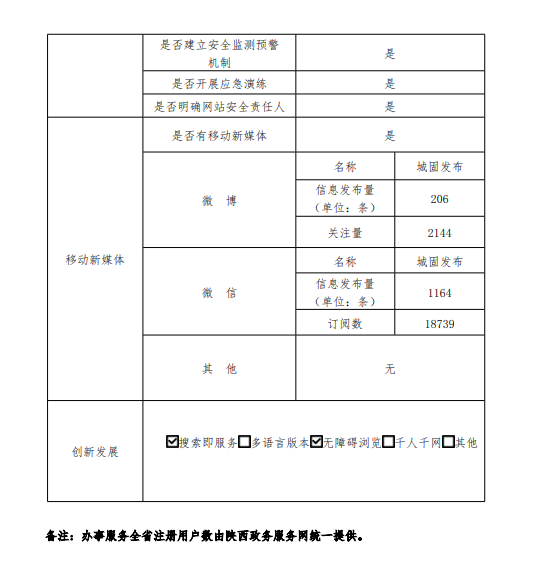 | | 是否建立安全监测预警机制 | 是 | |
|---|---|---|---|
| | 是否开展应急演练 | 是 | |
| | 是否明确网站安全责任人 | 是 | |
| 移动新媒体 | 是否有移动新媒体 | 是 | |
| | 微 博 | 名称 | 城固发布 |
| | | 信息发布量（单位：条） | 206 |
| | | 关注量 | 2144 |
| | 微 信 | 名称 | 城固发布 |
| | | 信息发布量（单位：条） | 1164 |
| | | 订阅数 | 18739 |
| | 其 他 | 无 | |
| 创新发展 | ☑搜索即服务☐多语言版本☑无障碍浏览☐千人千网☐其他 | | |

备注：办事服务全省注册用户数由陕西政务服务网统一提供。